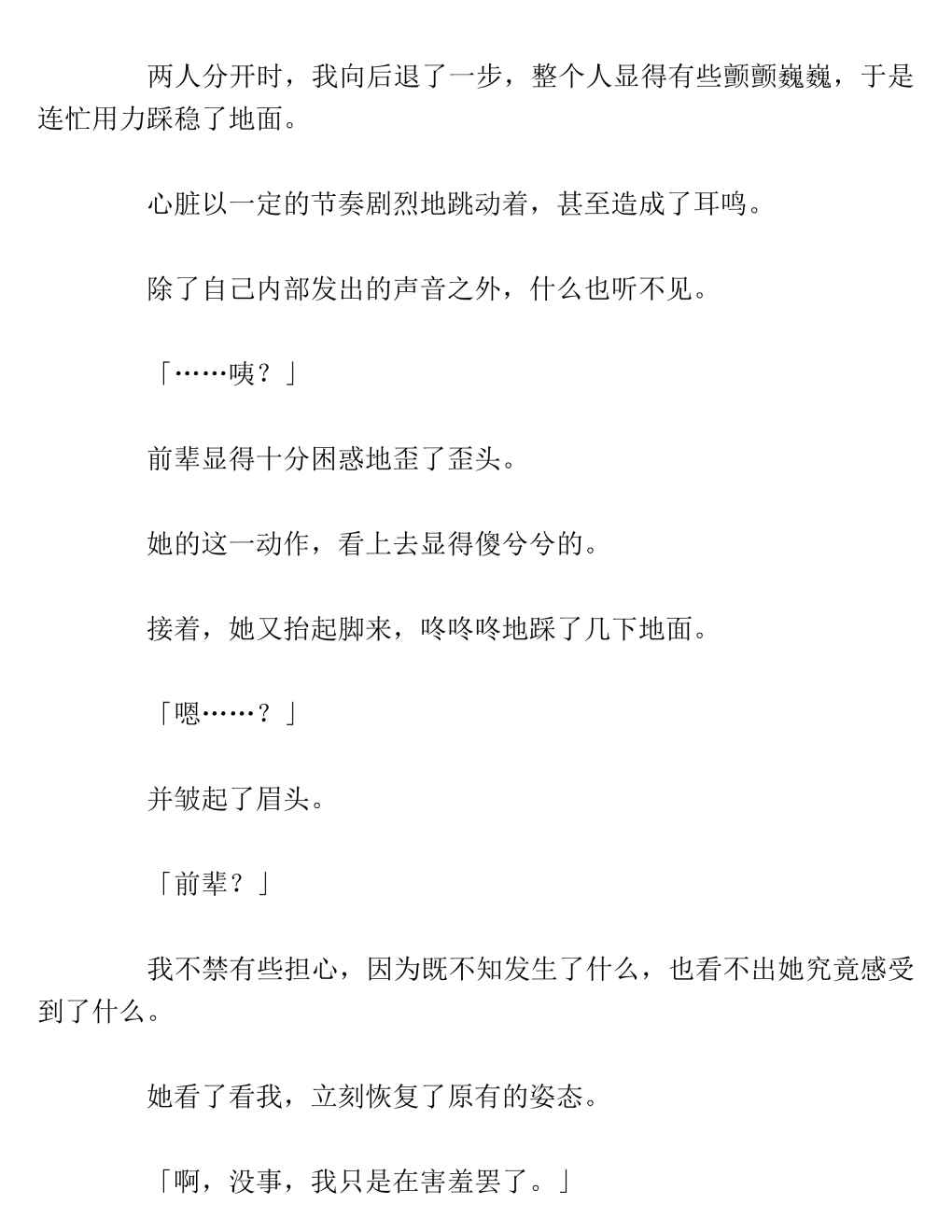 两人分开时，我向后退了一步，整个人显得有些颤颤巍巍，于是连忙用力踩稳了地面。

心脏以一定的节奏剧烈地跳动着，甚至造成了耳鸣。

除了自己内部发出的声音之外，什么也听不见。

「……咦？」

前辈显得十分困惑地歪了歪头。

她的这一动作，看上去显得傻兮兮的。

接着，她又抬起脚来，咚咚咚地踩了几下地面。

「嗯……？」

并皱起了眉头。

「前辈？」

我不禁有些担心，因为既不知发生了什么，也看不出她究竟感受到了什么。

她看了看我，立刻恢复了原有的姿态。

「啊，没事，我只是在害羞罢了。」